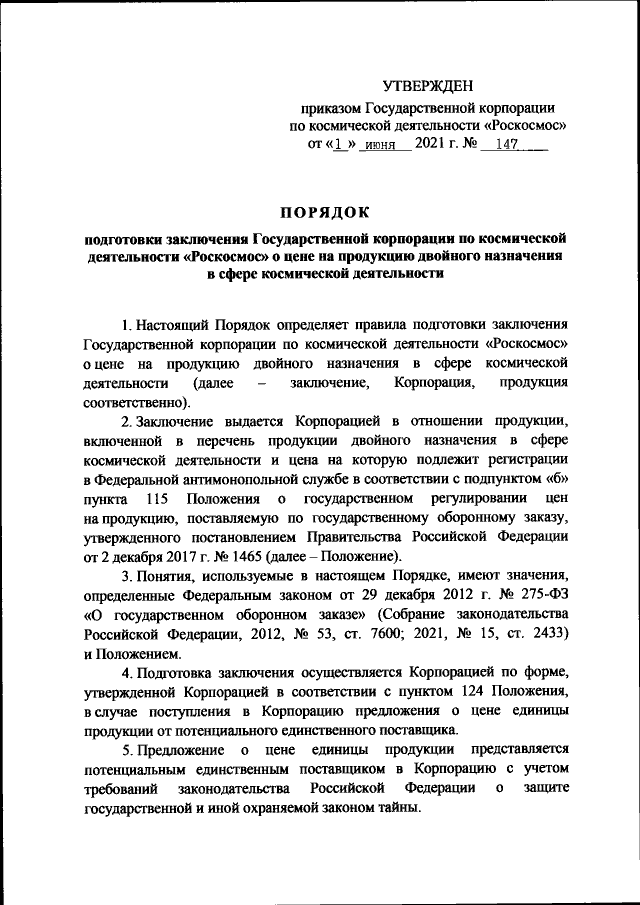 УТВЕРЖДЕН

приказом Государственной корпорации по космической деятельности «Роскосмос» от «1» июня 2021 г. № 147

ПОРЯДОК

подготовки заключения Государственной корпорации по космической деятельности «Роскосмос» о цене на продукцию двойного назначения в сфере космической деятельности

1. Настоящий Порядок определяет правила подготовки заключения Государственной корпорации по космической деятельности «Роскосмос» о цене на продукцию двойного назначения в сфере космической деятельности (далее – заключение, Корпорация, продукция соответственно).

2. Заключение выдается Корпорацией в отношении продукции, включенной в перечень продукции двойного назначения в сфере космической деятельности и цена на которую подлежит регистрации в Федеральной антимонопольной службе в соответствии с подпунктом «б» пункта 115 Положения о государственном регулировании цен на продукцию, поставляемую по государственному оборонному заказу, утвержденного постановлением Правительства Российской Федерации от 2 декабря 2017 г. № 1465 (далее – Положение).

3. Понятия, используемые в настоящем Порядке, имеют значения, определенные Федеральным законом от 29 декабря 2012 г. № 275-ФЗ «О государственном оборонном заказе» (Собрание законодательства Российской Федерации, 2012, № 53, ст. 7600; 2021, № 15, ст. 2433) и Положением.

4. Подготовка заключения осуществляется Корпорацией по форме, утвержденной Корпорацией в соответствии с пунктом 124 Положения, в случае поступления в Корпорацию предложения о цене единицы продукции от потенциального единственного поставщика.

5. Предложение о цене единицы продукции представляется потенциальным единственным поставщиком в Корпорацию с учетом требований законодательства Российской Федерации о защите государственной и иной охраняемой законом тайны.